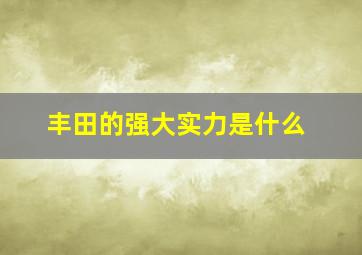 丰田的强大实力是什么